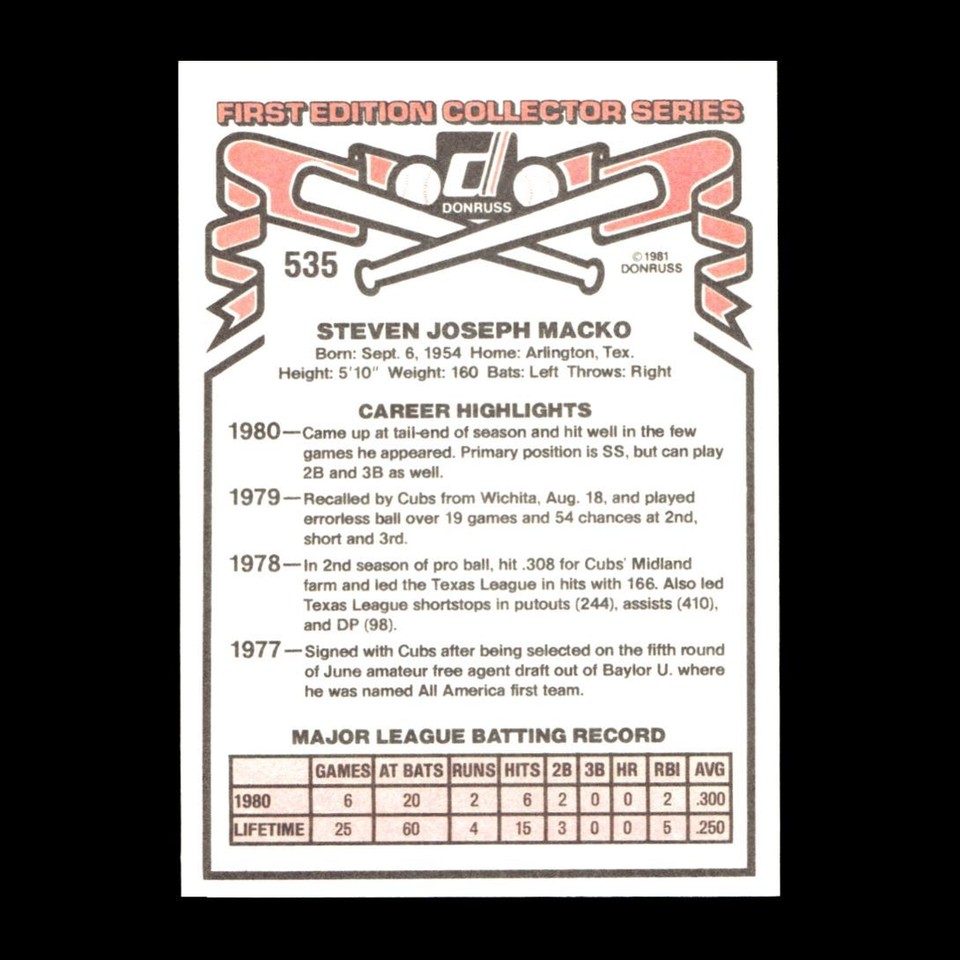 FIRST EDITION COLLECTOR SERIES

DONRUSS

535

© 1981 DONRUSS

STEVEN JOSEPH MACKO

Born: Sept. 6, 1954 Home: Arlington, Tex.
Height: 5'10" Weight: 160 Bats: Left Throws: Right

CAREER HIGHLIGHTS

1980—Came up at tail-end of season and hit well in the few games he appeared. Primary position is SS, but can play 2B and 3B as well.

1979—Recalled by Cubs from Wichita, Aug. 18, and played errorless ball over 19 games and 54 chances at 2nd, short and 3rd.

1978—In 2nd season of pro ball, hit .308 for Cubs' Midland farm and led the Texas League in hits with 166. Also led Texas League shortstops in putouts (244), assists (410), and DP (98).

1977—Signed with Cubs after being selected on the fifth round of June amateur free agent draft out of Baylor U. where he was named All America first team.

MAJOR LEAGUE BATTING RECORD

| | GAMES | AT BATS | RUNS | HITS | 2B | 3B | HR | RBI | AVG |
|---|---|---|---|---|---|---|---|---|---|
| 1980 | 6 | 20 | 2 | 6 | 2 | 0 | 0 | 2 | .300 |
| LIFETIME | 25 | 60 | 4 | 15 | 3 | 0 | 0 | 5 | .250 |